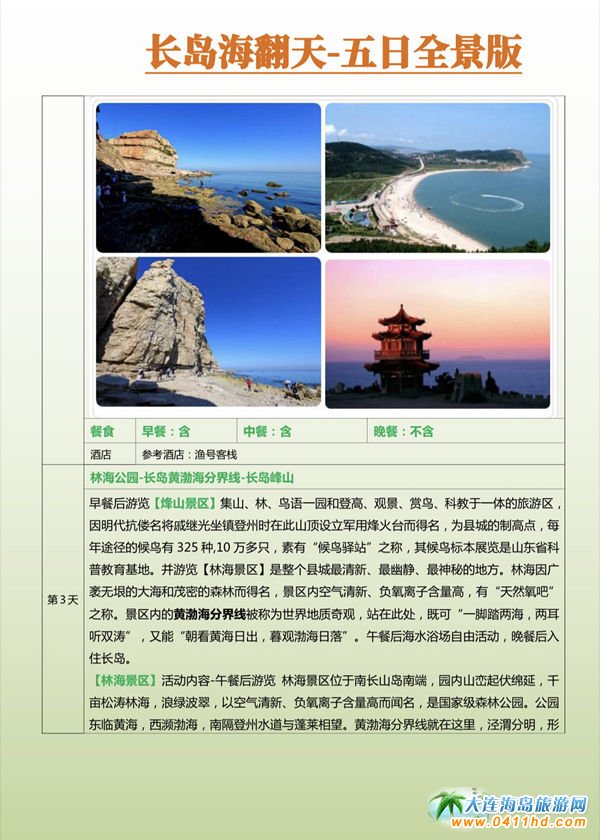 长岛海翻天-五日全景版

餐食 早餐：含 中餐：含 晚餐：不含

酒店 参考酒店：渔号客栈

第3天

林海公园-长岛黄渤海分界线-长岛峰山

早餐后游览【烽山景区】集山、林、鸟语一园和登高、观景、赏鸟、科教于一体的旅游区，因明代抗倭名将戚继光坐镇登州时在此山顶设立军用烽火台而得名，为县城的制高点，每年途径的候鸟有325种,10万多只，素有“候鸟驿站”之称，其候鸟标本展览是山东省科普教育基地。并游览【林海景区】是整个县城最清新、最幽静、最神秘的地方。林海因广袤无垠的大海和茂密的森林而得名，景区内空气清新、负氧离子含量高，有“天然氧吧”之称。景区内的黄渤海分界线被称为世界地质奇观，站在此处，既可“一脚踏两海，两耳听双涛”，又能“朝看黄海日出，暮观渤海日落”。午餐后海水浴场自由活动，晚餐后入住长岛。

【林海景区】活动内容-午餐后游览 林海景区位于南长山岛南端，园内山峦起伏绵延，千亩松涛林海，浪绿波翠，以空气清新、负氧离子含量高而闻名，是国家级森林公园。公园东临黄海，西濒渤海，南隔登州水道与蓬莱相望。黄渤海分界线就在这里，泾渭分明，形

大连海岛旅游网
www.0411hd.com